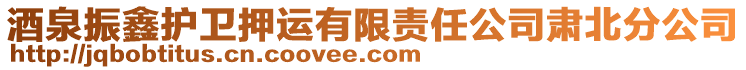 酒泉振鑫护卫押运有限责任公司肃北分公司
http://jqbobtitus.cn.coovee.com